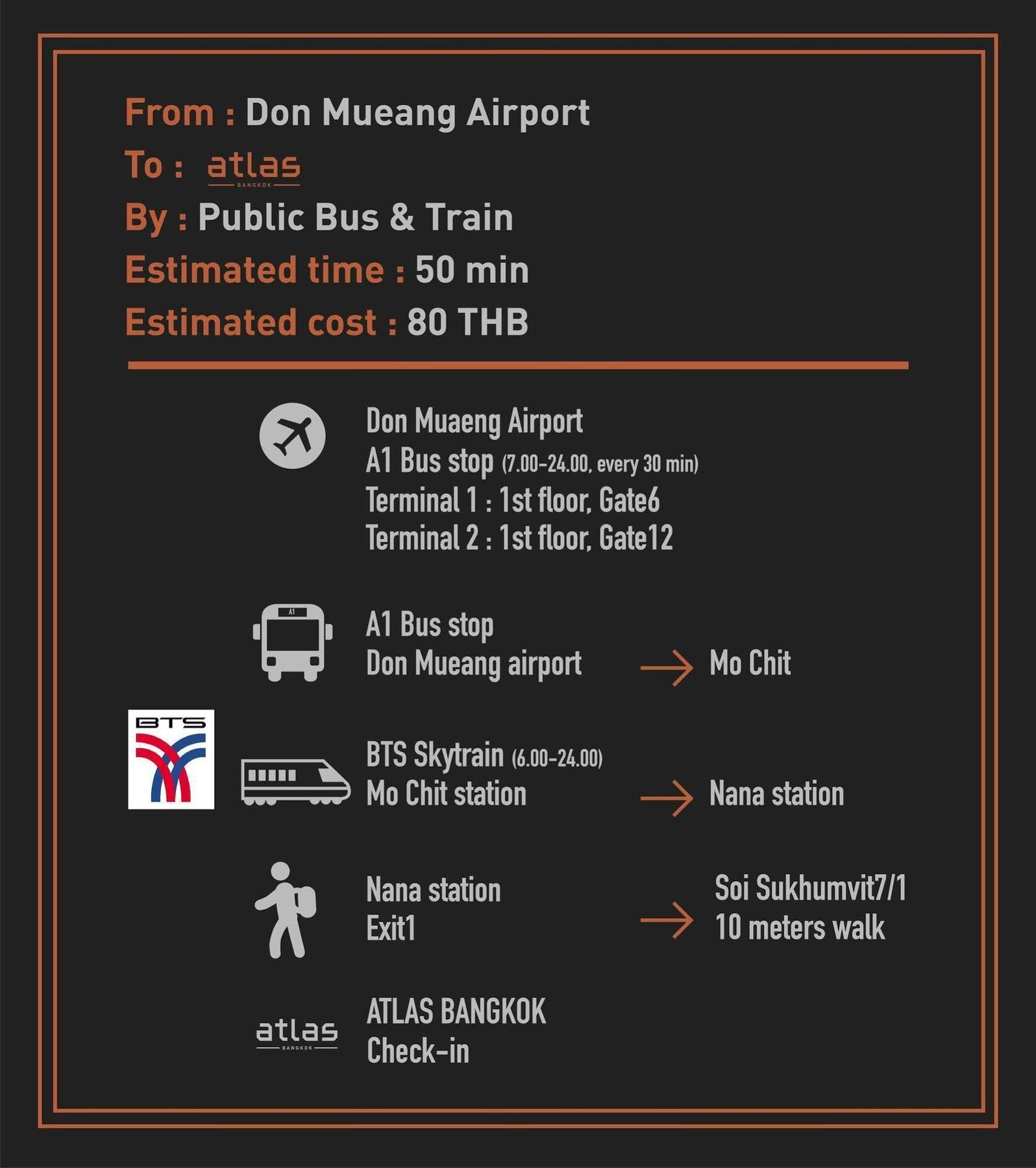 From : Don Mueang Airport
To : atlas BANGKOK
By : Public Bus & Train
Estimated time : 50 min
Estimated cost : 80 THB

Don Muaeng Airport
A1 Bus stop (7.00-24.00, every 30 min)
Terminal 1 : 1st floor, Gate6
Terminal 2 : 1st floor, Gate12

A1

A1 Bus stop
Don Mueang airport → Mo Chit

BTS

BTS Skytrain (6.00-24.00)
Mo Chit station → Nana station

Nana station
Exit1 → Soi Sukhumvit7/1
10 meters walk

atlas BANGKOK

ATLAS BANGKOK
Check-in